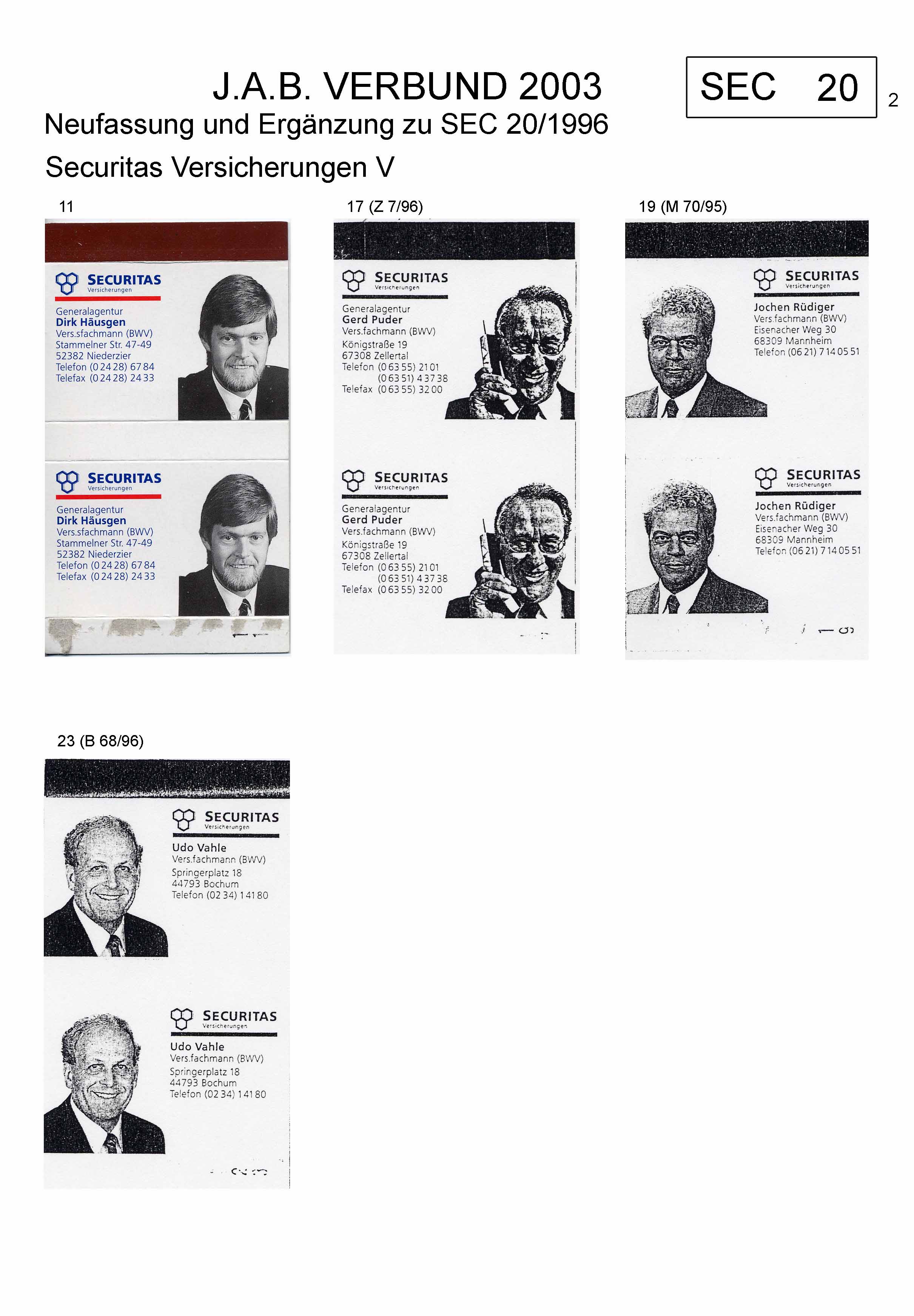 J.A.B. VERBUND 2003

SEC 20

2

Neufassung und Ergänzung zu SEC 20/1996

Securitas Versicherungen V

11

SECURITAS
Versicherungen

Generalagentur
Dirk Häusgen
Vers.sfachmann (BWV)
Stammelner Str. 47-49
52382 Niederzier
Telefon (0 24 28) 67 84
Telefax (0 24 28) 24 33

SECURITAS
Versicherungen

Generalagentur
Dirk Häusgen
Vers.sfachmann (BWV)
Stammelner Str. 47-49
52382 Niederzier
Telefon (0 24 28) 67 84
Telefax (0 24 28) 24 33

17 (Z 7/96)

SECURITAS
Versicherungen

Generalagentur
Gerd Puder
Vers.fachmann (BWV)
Königstraße 19
67308 Zellertal
Telefon (0 63 55) 21 01
(0 63 51) 4 37 38
Telefax (0 63 55) 32 00

SECURITAS
Versicherungen

Generalagentur
Gerd Puder
Vers.fachmann (BWV)
Königstraße 19
67308 Zellertal
Telefon (0 63 55) 21 01
(0 63 51) 4 37 38
Telefax (0 63 55) 32 00

19 (M 70/95)

SECURITAS
Versicherungen

Jochen Rüdiger
Vers.fachmann (BWV)
Eisenacher Weg 30
68309 Mannheim
Telefon (06 21) 7 14 05 51

SECURITAS
Versicherungen

Jochen Rüdiger
Vers.fachmann (BWV)
Eisenacher Weg 30
68309 Mannheim
Telefon (06 21) 7 14 05 51

23 (B 68/96)

SECURITAS
Versicherungen

Udo Vahle
Vers.fachmann (BWV)
Springerplatz 18
44793 Bochum
Telefon (02 34) 1 41 80

SECURITAS
Versicherungen

Udo Vahle
Vers.fachmann (BWV)
Springerplatz 18
44793 Bochum
Telefon (02 34) 1 41 80